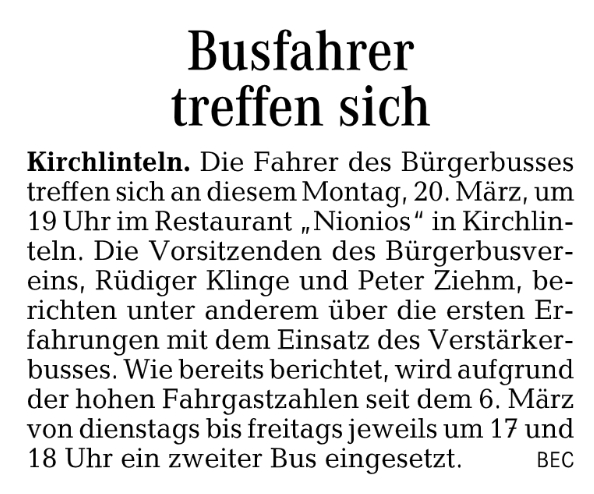 Busfahrer
treffen sich

Kirchlinteln. Die Fahrer des Bürgerbusses treffen sich an diesem Montag, 20. März, um 19 Uhr im Restaurant „Nionios“ in Kirchlinteln. Die Vorsitzenden des Bürgerbusvereins, Rüdiger Klinge und Peter Ziehm, berichten unter anderem über die ersten Erfahrungen mit dem Einsatz des Verstärkerbusses. Wie bereits berichtet, wird aufgrund der hohen Fahrgastzahlen seit dem 6. März von dienstags bis freitags jeweils um 17 und 18 Uhr ein zweiter Bus eingesetzt. BEC